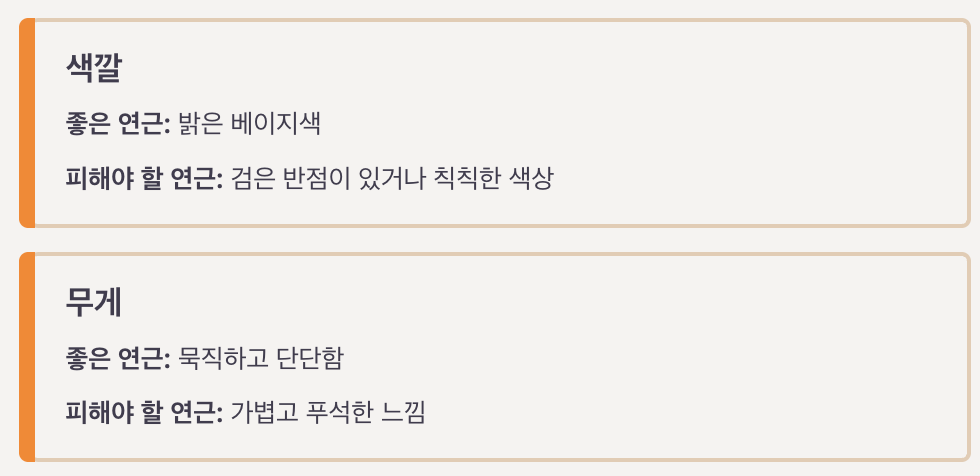 색깔

좋은 연근: 밝은 베이지색

피해야 할 연근: 검은 반점이 있거나 칙칙한 색상

무게

좋은 연근: 묵직하고 단단함

피해야 할 연근: 가볍고 푸석한 느낌